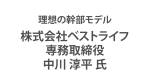 理想の幹部モデル

株式会社ベストライフ
専務取締役
中川 淳平 氏